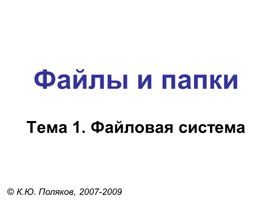 Файлы и папки

Тема 1. Файловая система

© К.Ю. Поляков, 2007-2009